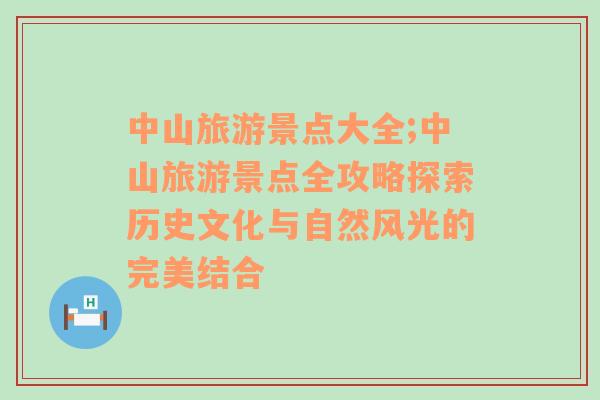 中山旅游景点大全;中山旅游景点全攻略探索历史文化与自然风光的完美结合

H